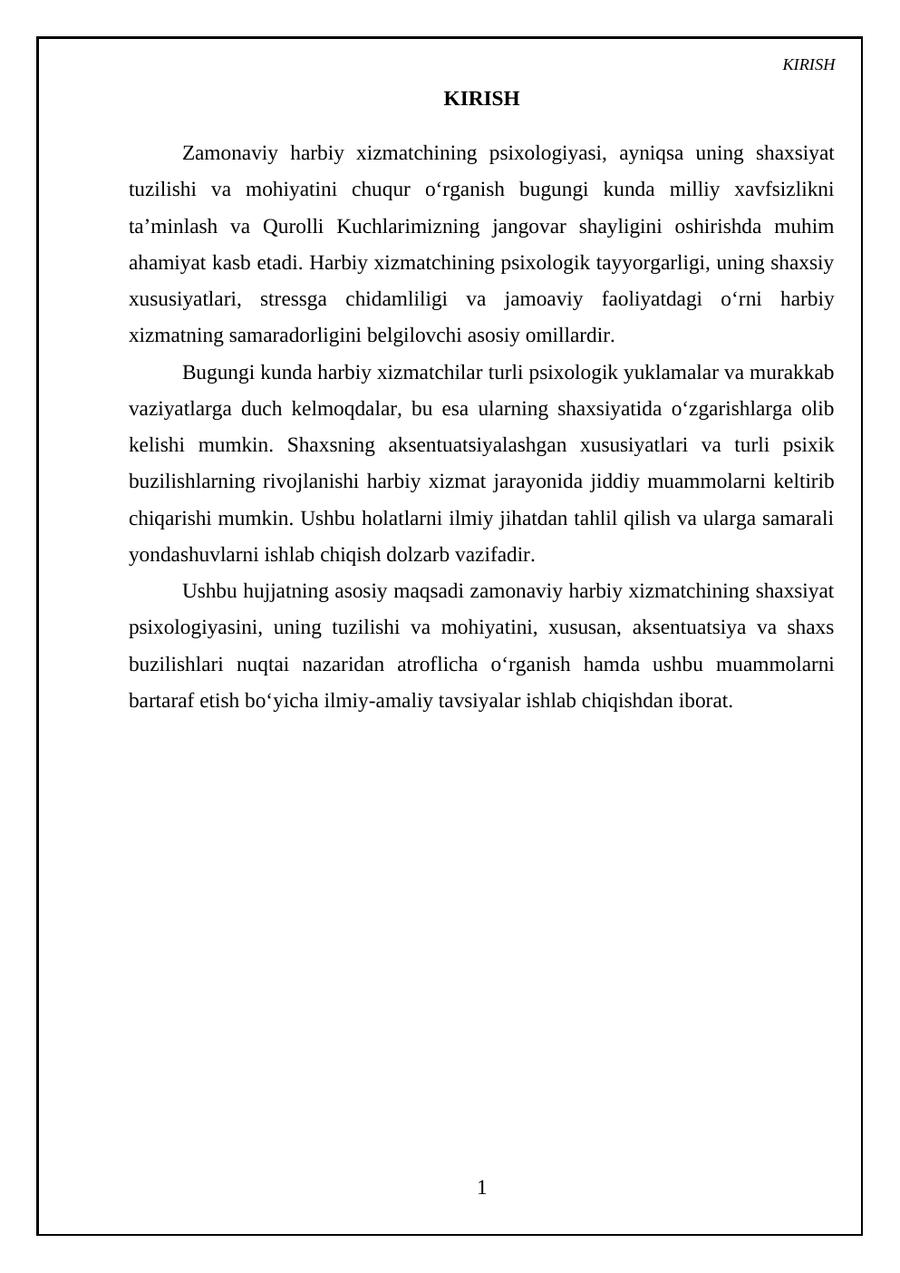 KIRISH

KIRISH

Zamonaviy harbiy xizmatchining psixologiyasi, ayniqsa uning shaxsiyat tuzilishi va mohiyatini chuqur o‘rganish bugungi kunda milliy xavfsizlikni ta’minlash va Qurolli Kuchlarimizning jangovar shayligini oshirishda muhim ahamiyat kasb etadi. Harbiy xizmatchining psixologik tayyorgarligi, uning shaxsiy xususiyatlari, stressga chidamliligi va jamoaviy faoliyatdagi o‘rni harbiy xizmatning samaradorligini belgilovchi asosiy omillardir.

Bugungi kunda harbiy xizmatchilar turli psixologik yuklamalar va murakkab vaziyatlarga duch kelmoqdalar, bu esa ularning shaxsiyatida o‘zgarishlarga olib kelishi mumkin. Shaxsning aksentuatsiyalashgan xususiyatlari va turli psixik buzilishlarning rivojlanishi harbiy xizmat jarayonida jiddiy muammolarni keltirib chiqarishi mumkin. Ushbu holatlarni ilmiy jihatdan tahlil qilish va ularga samarali yondashuvlarni ishlab chiqish dolzarb vazifadir.

Ushbu hujjatning asosiy maqsadi zamonaviy harbiy xizmatchining shaxsiyat psixologiyasini, uning tuzilishi va mohiyatini, xususan, aksentuatsiya va shaxs buzilishlari nuqtai nazaridan atroflicha o‘rganish hamda ushbu muammolarni bartaraf etish bo‘yicha ilmiy-amaliy tavsiyalar ishlab chiqishdan iborat.

1